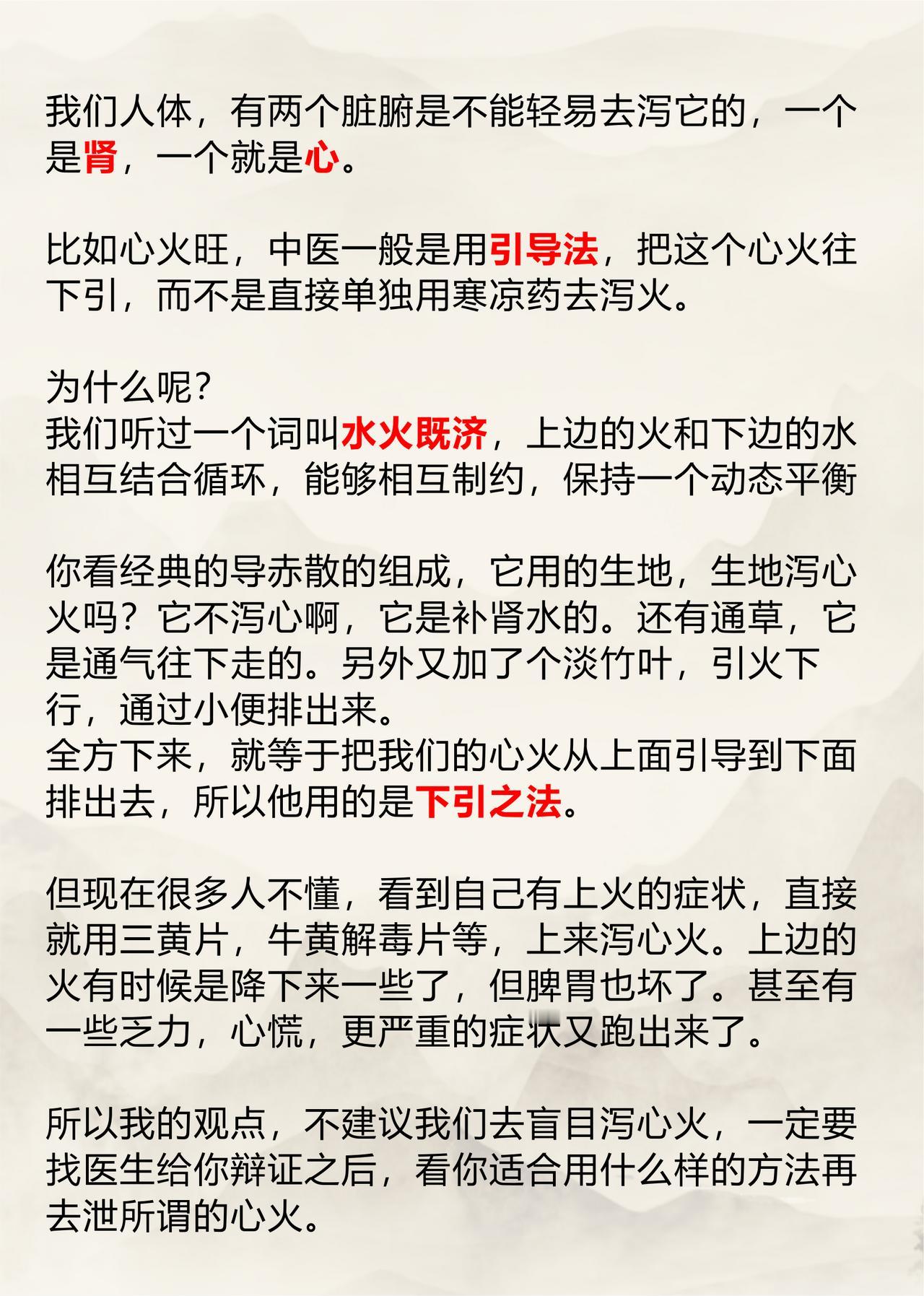 我们人体，有两个脏腑是不能轻易去泻它的，一个是肾，一个就是心。

比如心火旺，中医一般是用引导法，把这个心火往下引，而不是直接单独用寒凉药去泻火。

为什么呢？
我们听过一个词叫水火既济，上边的火和下边的水相互结合循环，能够相互制约，保持一个动态平衡

你看经典的导赤散的组成，它用的生地，生地泻心火吗？它不泻心啊，它是补肾水的。还有通草，它是通气往下走的。另外又加了个淡竹叶，引火下行，通过小便排出来。
全方下来，就等于把我们的心火从上面引导到下面排出去，所以他用的是下引之法。

但现在很多人不懂，看到自己有上火的症状，直接就用三黄片，牛黄解毒片等，上来泻心火。上边的火有时候是降下来一些了，但脾胃也坏了。甚至有一些乏力，心慌，更严重的症状又跑出来了。

所以我的观点，不建议我们去盲目泻心火，一定要找医生给你辩证之后，看你适合用什么样的方法再去泄所谓的心火。